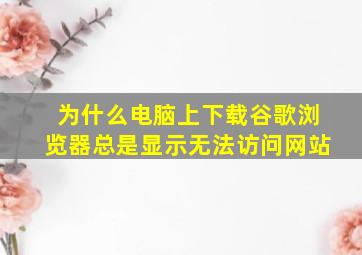 为什么电脑上下载谷歌浏览器总是显示无法访问网站